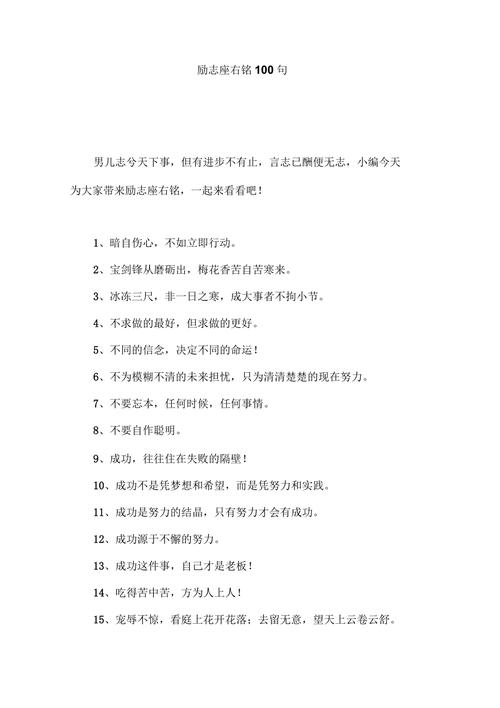 励志座右铭100句

男儿志兮天下事，但有进步不有止，言志已酬便无志，小编今天为大家带来励志座右铭，一起来看看吧！

1、暗自伤心，不如立即行动。

2、宝剑锋从磨砺出，梅花香苦自苦寒来。

3、冰冻三尺，非一日之寒，成大事者不拘小节。

4、不求做的最好，但求做的更好。

5、不同的信念，决定不同的命运！

6、不为模糊不清的未来担忧，只为清清楚楚的现在努力。

7、不要忘本，任何时候，任何事情。

8、不要自作聪明。

9、成功，往往住在失败的隔壁！

10、成功不是凭梦想和希望，而是凭努力和实践。

11、成功是努力的结晶，只有努力才会有成功。

12、成功源于不懈的努力。

13、成功这件事，自己才是老板！

14、吃得苦中苦，方为人上人！

15、宠辱不惊，看庭上花开花落；去留无意，望天上云卷云舒。